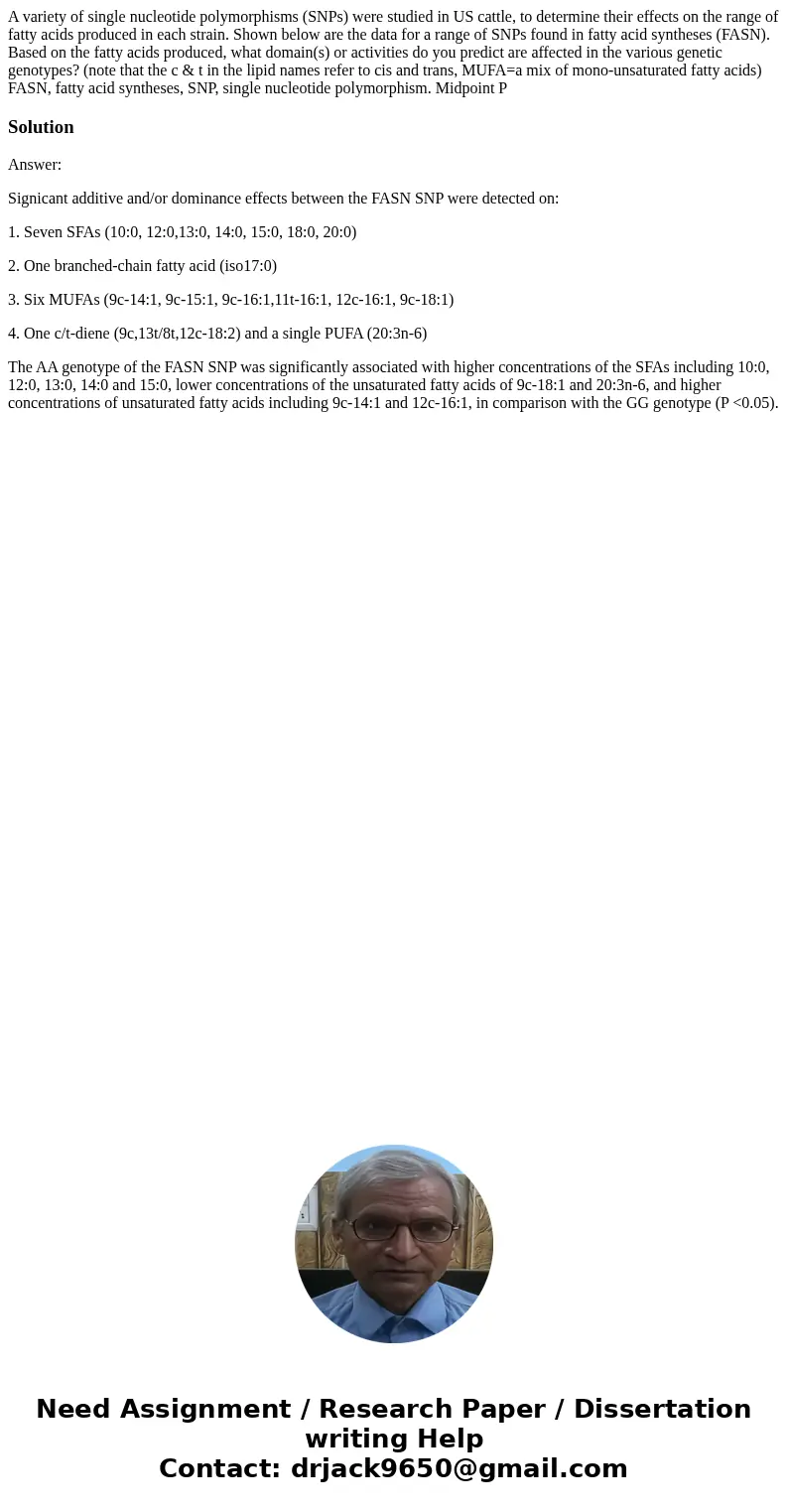 A variety of single nucleotide polymorphisms (SNPs) were studied in US cattle, to determine their effects on the range of fatty acids produced in each strain. Shown below are the data for a range of SNPs found in fatty acid syntheses (FASN). Based on the fatty acids produced, what domain(s) or activities do you predict are affected in the various genetic genotypes? (note that the c & t in the lipid names refer to cis and trans, MUFA=a mix of mono-unsaturated fatty acids) FASN, fatty acid syntheses, SNP, single nucleotide polymorphism. Midpoint P

Solution

Answer:

Signicant additive and/or dominance effects between the FASN SNP were detected on:

1. Seven SFAs (10:0, 12:0,13:0, 14:0, 15:0, 18:0, 20:0)

2. One branched-chain fatty acid (iso17:0)

3. Six MUFAs (9c-14:1, 9c-15:1, 9c-16:1,11t-16:1, 12c-16:1, 9c-18:1)

4. One c/t-diene (9c,13t/8t,12c-18:2) and a single PUFA (20:3n-6)

The AA genotype of the FASN SNP was significantly associated with higher concentrations of the SFAs including 10:0, 12:0, 13:0, 14:0 and 15:0, lower concentrations of the unsaturated fatty acids of 9c-18:1 and 20:3n-6, and higher concentrations of unsaturated fatty acids including 9c-14:1 and 12c-16:1, in comparison with the GG genotype (P <0.05).

Need Assignment / Research Paper / Dissertation writing Help
Contact: drjack9650@gmail.com